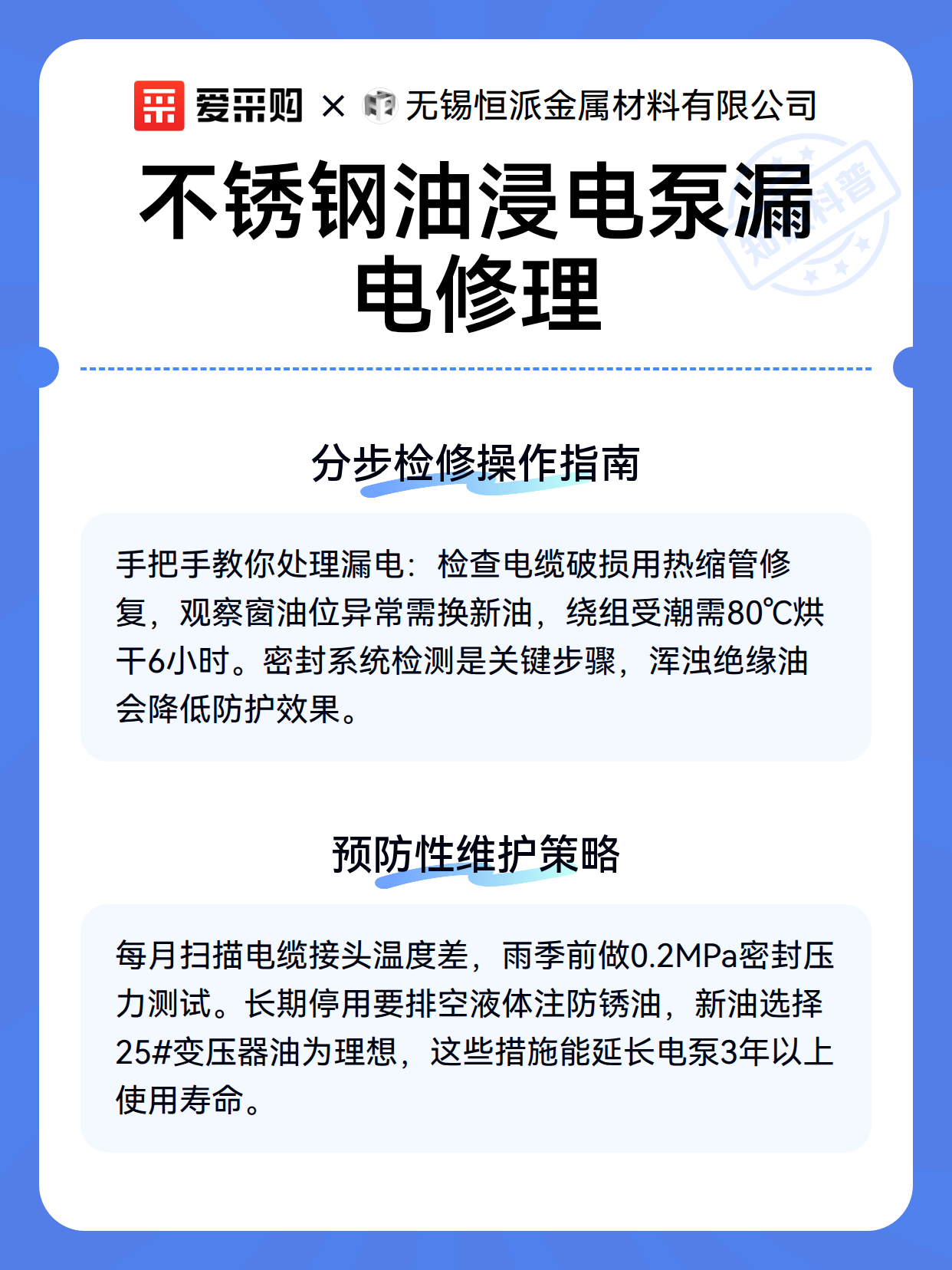 爱采购 × 无锡恒派金属材料有限公司

知识科普

不锈钢油浸电泵漏电修理

分步检修操作指南

手把手教你处理漏电：检查电缆破损用热缩管修复，观察窗油位异常需换新油，绕组受潮需80℃烘干6小时。密封系统检测是关键步骤，浑浊绝缘油会降低防护效果。

预防性维护策略

每月扫描电缆接头温度差，雨季前做0.2MPa密封压力测试。长期停用要排空液体注防锈油，新油选择25#变压器油为理想，这些措施能延长电泵3年以上使用寿命。